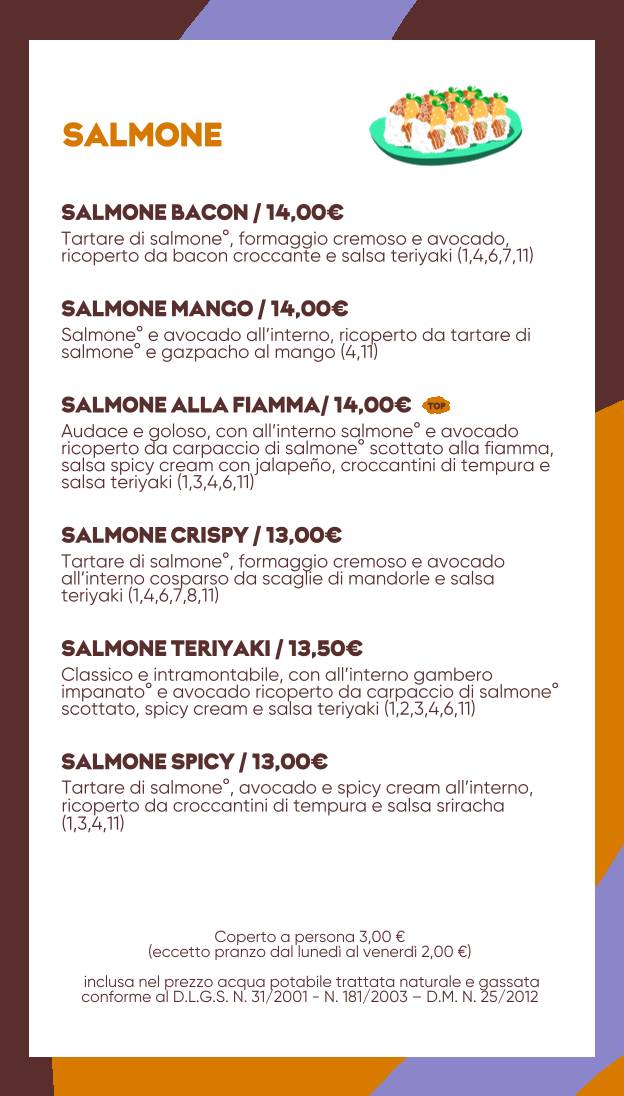 SALMONE

SALMONE BACON / 14,00€
Tartare di salmone°, formaggio cremoso e avocado, ricoperto da bacon croccante e salsa teriyaki (1,4,6,7,11)

SALMONE MANGO / 14,00€
Salmone° e avocado all'interno, ricoperto da tartare di salmone° e gazpacho al mango (4,11)

SALMONE ALLA FIAMMA/ 14,00€ TOP
Audace e goloso, con all'interno salmone° e avocado ricoperto da carpaccio di salmone° scottato alla fiamma, salsa spicy cream con jalapeño, croccantini di tempura e salsa teriyaki (1,3,4,6,11)

SALMONE CRISPY / 13,00€
Tartare di salmone°, formaggio cremoso e avocado all'interno cosparso da scaglie di mandorle e salsa teriyaki (1,4,6,7,8,11)

SALMONE TERIYAKI / 13,50€
Classico e intramontabile, con all'interno gambero impanato° e avocado ricoperto da carpaccio di salmone° scottato, spicy cream e salsa teriyaki (1,2,3,4,6,11)

SALMONE SPICY / 13,00€
Tartare di salmone°, avocado e spicy cream all'interno, ricoperto da croccantini di tempura e salsa sriracha (1,3,4,11)

Coperto a persona 3,00 €
(eccetto pranzo dal lunedì al venerdì 2,00 €)

inclusa nel prezzo acqua potabile trattata naturale e gassata conforme al D.L.G.S. N. 31/2001 - N. 181/2003 – D.M. N. 25/2012